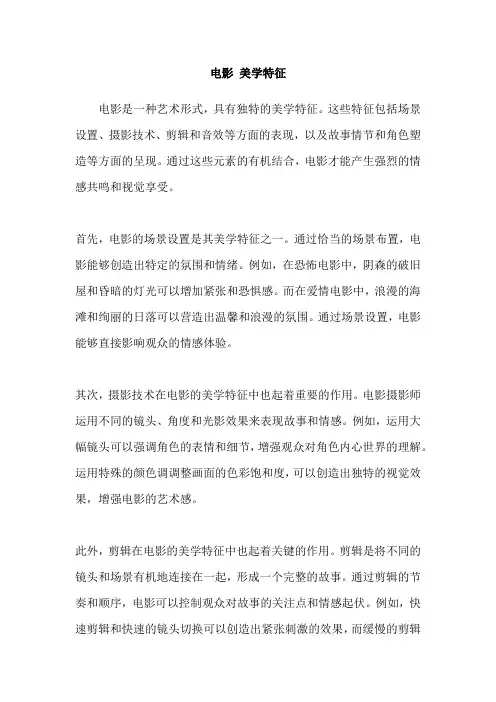 电影 美学特征

电影是一种艺术形式，具有独特的美学特征。这些特征包括场景设置、摄影技术、剪辑和音效等方面的表现，以及故事情节和角色塑造等方面的呈现。通过这些元素的有机结合，电影才能产生强烈的情感共鸣和视觉享受。

首先，电影的场景设置是其美学特征之一。通过恰当的场景布置，电影能够创造出特定的氛围和情绪。例如，在恐怖电影中，阴森的破旧屋和昏暗的灯光可以增加紧张和恐惧感。而在爱情电影中，浪漫的海滩和绚丽的日落可以营造出温馨和浪漫的氛围。通过场景设置，电影能够直接影响观众的情感体验。

其次，摄影技术在电影的美学特征中也起着重要的作用。电影摄影师运用不同的镜头、角度和光影效果来表现故事和情感。例如，运用大幅镜头可以强调角色的表情和细节，增强观众对角色内心世界的理解。运用特殊的颜色调调整画面的色彩饱和度，可以创造出独特的视觉效果，增强电影的艺术感。

此外，剪辑在电影的美学特征中也起着关键的作用。剪辑是将不同的镜头和场景有机地连接在一起，形成一个完整的故事。通过剪辑的节奏和顺序，电影可以控制观众对故事的关注点和情感起伏。例如，快速剪辑和快速的镜头切换可以创造出紧张刺激的效果，而缓慢的剪辑